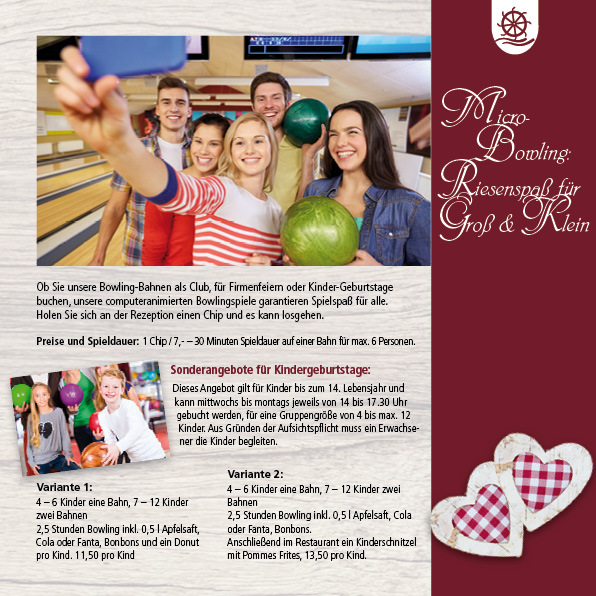 Micro-Bowling: Riesenspaß für Groß & Klein

Ob Sie unsere Bowling-Bahnen als Club, für Firmenfeiern oder Kinder-Geburtstage buchen, unsere computeranimierten Bowlingspiele garantieren Spielspaß für alle. Holen Sie sich an der Rezeption einen Chip und es kann losgehen.

Preise und Spieldauer: 1 Chip / 7,- – 30 Minuten Spieldauer auf einer Bahn für max. 6 Personen.

Sonderangebote für Kindergeburtstage:

Dieses Angebot gilt für Kinder bis zum 14. Lebensjahr und kann mittwochs bis montags jeweils von 14 bis 17.30 Uhr gebucht werden, für eine Gruppengröße von 4 bis max. 12 Kinder. Aus Gründen der Aufsichtspflicht muss ein Erwachsener die Kinder begleiten.

Variante 1:
4 – 6 Kinder eine Bahn, 7 – 12 Kinder zwei Bahnen
2,5 Stunden Bowling inkl. 0,5 l Apfelsaft, Cola oder Fanta, Bonbons und ein Donut pro Kind. 11,50 pro Kind

Variante 2:
4 – 6 Kinder eine Bahn, 7 – 12 Kinder zwei Bahnen
2,5 Stunden Bowling inkl. 0,5 l Apfelsaft, Cola oder Fanta, Bonbons.
Anschließend im Restaurant ein Kinderschnitzel mit Pommes Frites, 13,50 pro Kind.